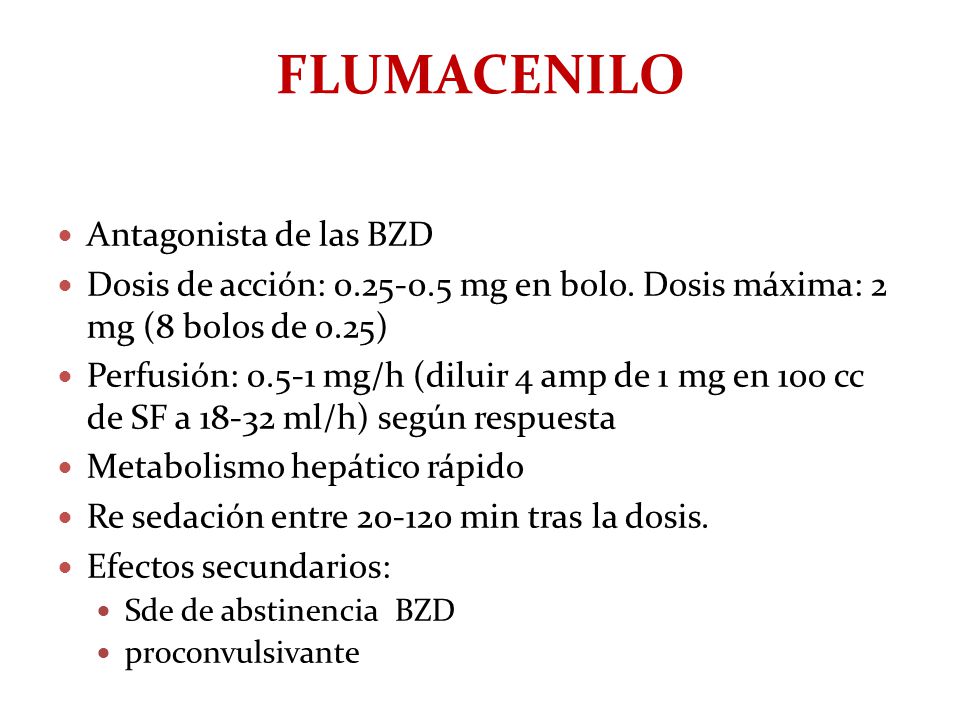 FLUMACENILO

- Antagonista de las BZD
- Dosis de acción: 0.25-0.5 mg en bolo. Dosis máxima: 2 mg (8 bolos de 0.25)
- Perfusión: 0.5-1 mg/h (diluir 4 amp de 1 mg en 100 cc de SF a 18-32 ml/h) según respuesta
- Metabolismo hepático rápido
- Re sedación entre 20-120 min tras la dosis.
- Efectos secundarios:
  - Sde de abstinencia BZD
  - proconvulsivante